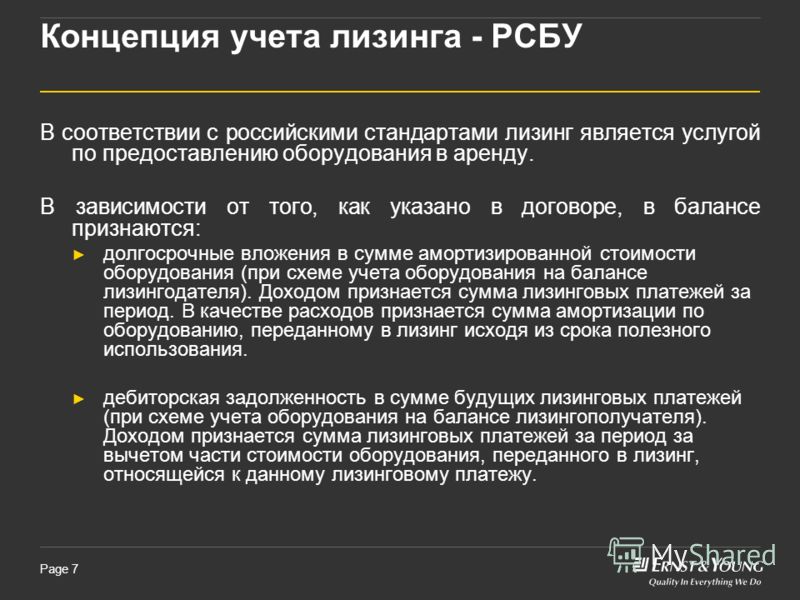 Концепция учета лизинга - РСБУ

В соответствии с российскими стандартами лизинг является услугой по предоставлению оборудования в аренду.

В зависимости от того, как указано в договоре, в балансе признаются:

► долгосрочные вложения в сумме амортизированной стоимости оборудования (при схеме учета оборудования на балансе лизингодателя). Доходом признается сумма лизинговых платежей за период. В качестве расходов признается сумма амортизации по оборудованию, переданному в лизинг исходя из срока полезного использования.

► дебиторская задолженность в сумме будущих лизинговых платежей (при схеме учета оборудования на балансе лизингополучателя). Доходом признается сумма лизинговых платежей за период за вычетом части стоимости оборудования, переданного в лизинг, относящейся к данному лизинговому платежу.

Page 7

MyShared

ERNST & YOUNG
Quality In Everything We Do